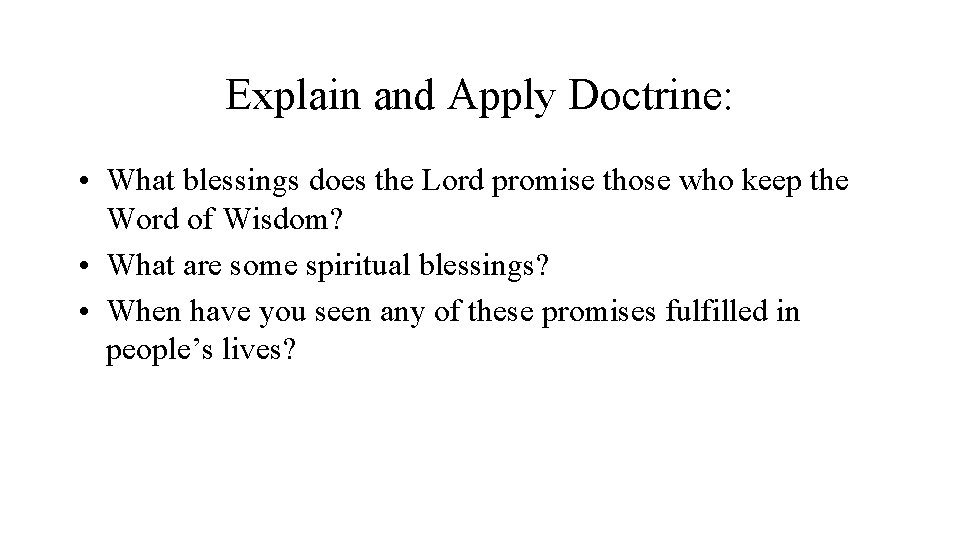 Explain and Apply Doctrine:

• What blessings does the Lord promise those who keep the Word of Wisdom?
• What are some spiritual blessings?
• When have you seen any of these promises fulfilled in people’s lives?